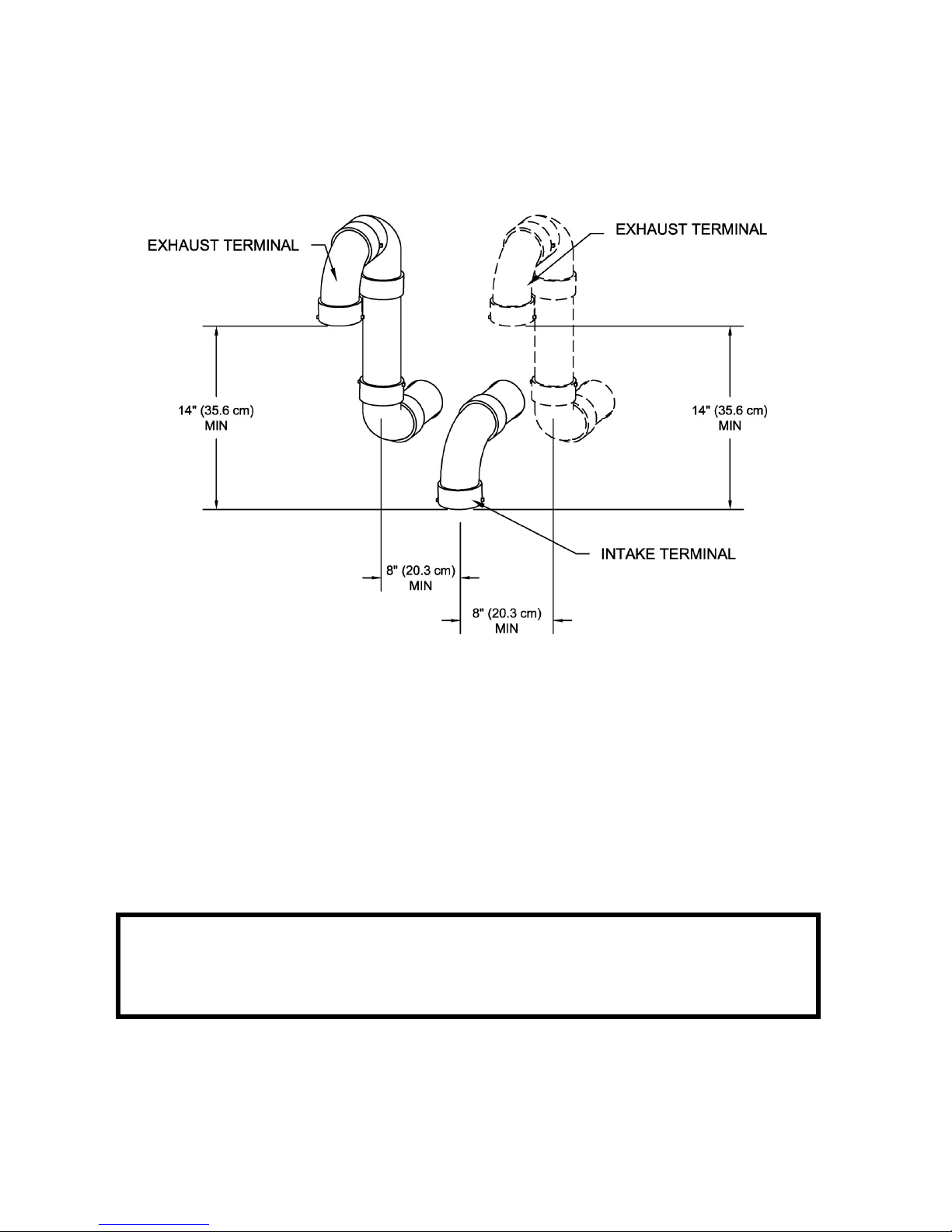 EXHAUST TERMINAL

EXHAUST TERMINAL

14" (35.6 cm) MIN

14" (35.6 cm) MIN

INTAKE TERMINAL

8" (20.3 cm) MIN

8" (20.3 cm) MIN